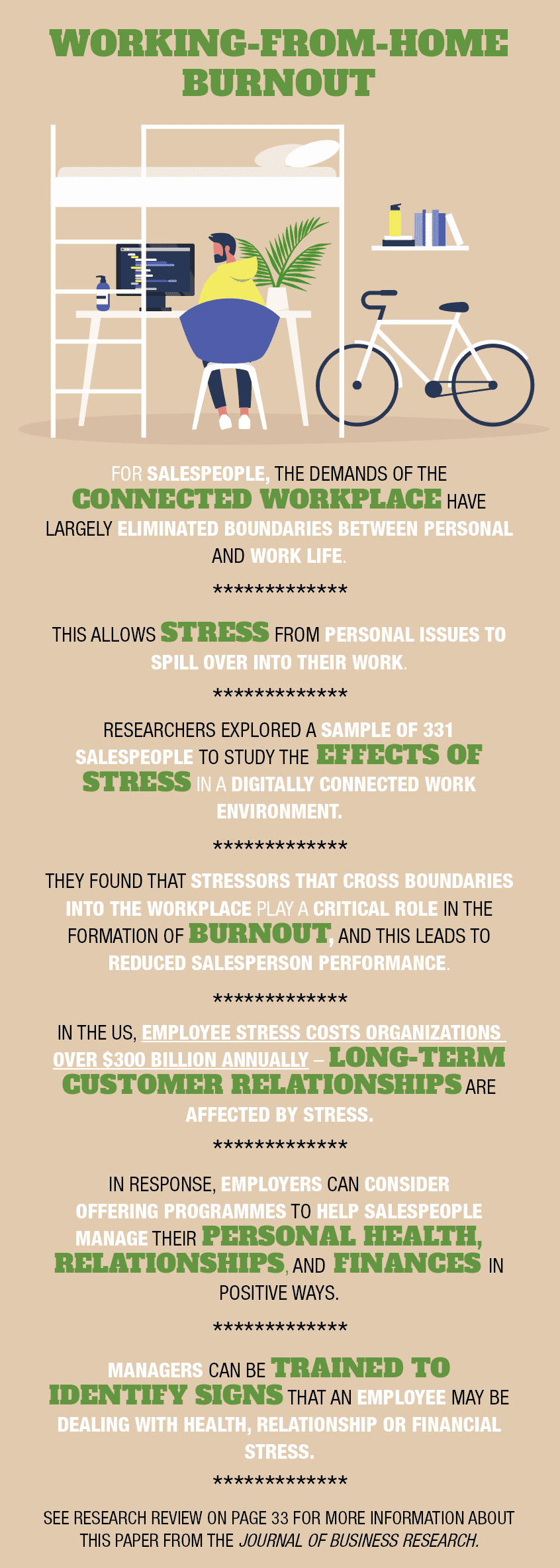 WORKING-FROM-HOME BURNOUT

FOR SALESPEOPLE, THE DEMANDS OF THE CONNECTED WORKPLACE HAVE LARGELY ELIMINATED BOUNDARIES BETWEEN PERSONAL AND WORK LIFE.

*************

THIS ALLOWS STRESS FROM PERSONAL ISSUES TO SPILL OVER INTO THEIR WORK.

*************

RESEARCHERS EXPLORED A SAMPLE OF 331 SALESPEOPLE TO STUDY THE EFFECTS OF STRESS IN A DIGITALLY CONNECTED WORK ENVIRONMENT.

*************

THEY FOUND THAT STRESSORS THAT CROSS BOUNDARIES INTO THE WORKPLACE PLAY A CRITICAL ROLE IN THE FORMATION OF BURNOUT, AND THIS LEADS TO REDUCED SALESPERSON PERFORMANCE.

*************

IN THE US, EMPLOYEE STRESS COSTS ORGANIZATIONS OVER $300 BILLION ANNUALLY – LONG-TERM CUSTOMER RELATIONSHIPS ARE AFFECTED BY STRESS.

*************

IN RESPONSE, EMPLOYERS CAN CONSIDER OFFERING PROGRAMMES TO HELP SALESPEOPLE MANAGE THEIR PERSONAL HEALTH, RELATIONSHIPS, AND FINANCES IN POSITIVE WAYS.

*************

MANAGERS CAN BE TRAINED TO IDENTIFY SIGNS THAT AN EMPLOYEE MAY BE DEALING WITH HEALTH, RELATIONSHIP OR FINANCIAL STRESS.

*************

SEE RESEARCH REVIEW ON PAGE 33 FOR MORE INFORMATION ABOUT THIS PAPER FROM THE JOURNAL OF BUSINESS RESEARCH.